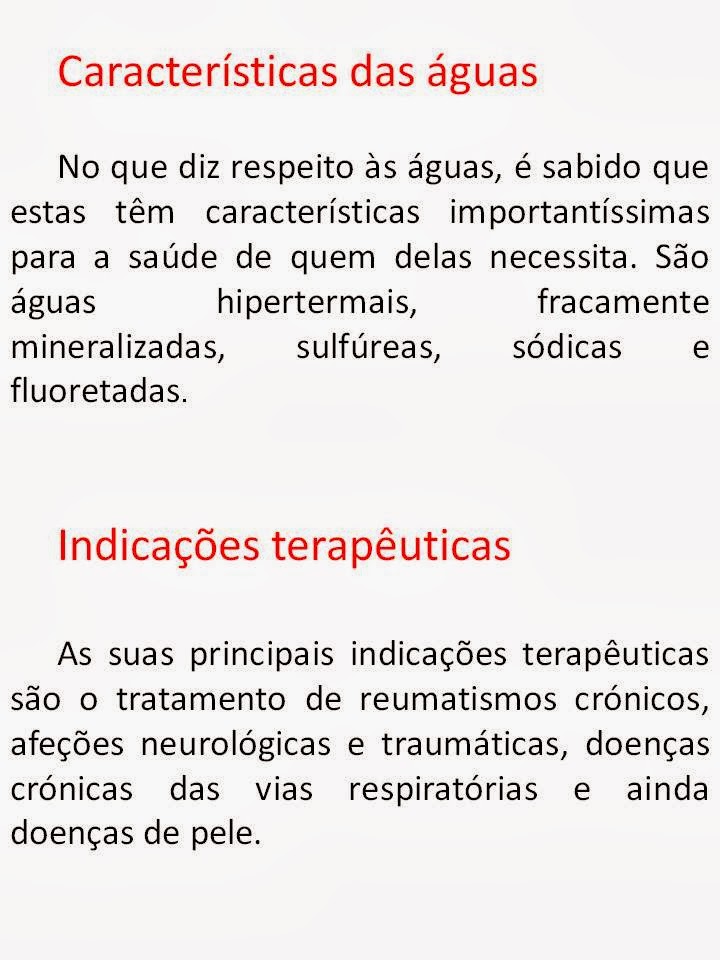 Características das águas

No que diz respeito às águas, é sabido que estas têm características importantíssimas para a saúde de quem delas necessita. São águas hipertermais, fracamente mineralizadas, sulfúreas, sódicas e fluoretadas.

Indicações terapêuticas

As suas principais indicações terapêuticas são o tratamento de reumatismos crónicos, afeções neurológicas e traumáticas, doenças crónicas das vias respiratórias e ainda doenças de pele.